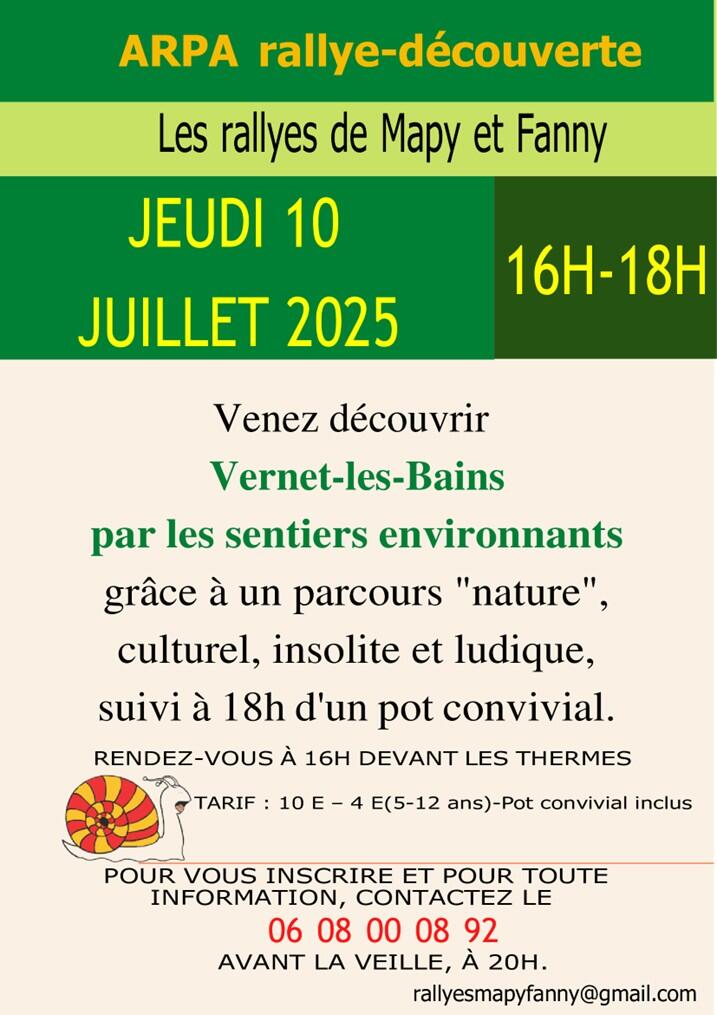 ARPA rallye-découverte

Les rallyes de Mapy et Fanny

JEUDI 10 JUILLET 2025

16H-18H

Venez découvrir
Vernet-les-Bains
par les sentiers environnants
grâce à un parcours "nature", culturel, insolite et ludique, suivi à 18h d'un pot convivial.

RENDEZ-VOUS À 16H DEVANT LES THERMES

TARIF : 10 E – 4 E(5-12 ans)-Pot convivial inclus

POUR VOUS INSCRIRE ET POUR TOUTE INFORMATION, CONTACTEZ LE
06 08 00 08 92
AVANT LA VEILLE, À 20H.

rallyesmapyfanny@gmail.com